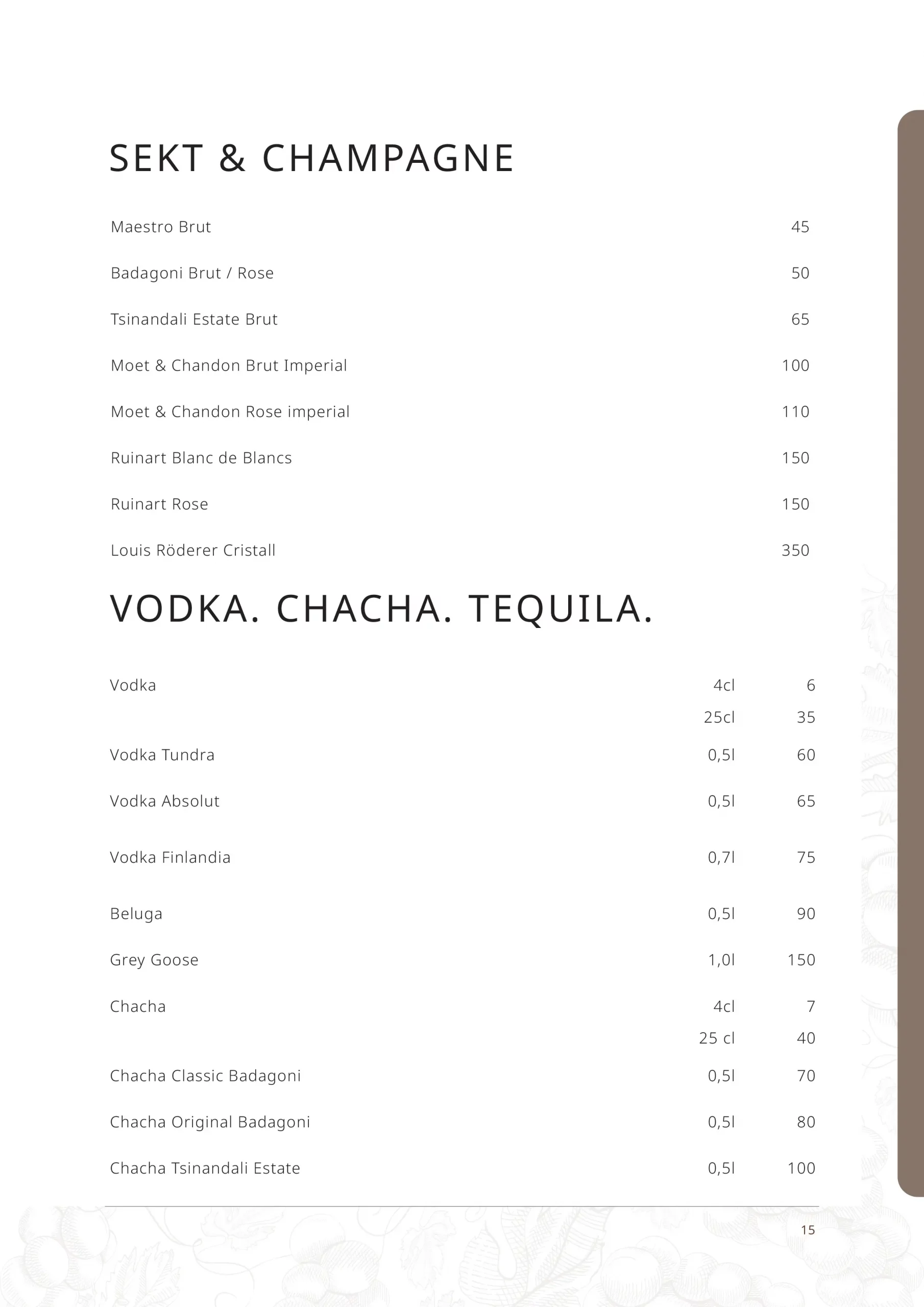 SEKT & CHAMPAGNE

| | |
|---|---|
| Maestro Brut | 45 |
| Badagoni Brut / Rose | 50 |
| Tsinandali Estate Brut | 65 |
| Moet & Chandon Brut Imperial | 100 |
| Moet & Chandon Rose imperial | 110 |
| Ruinart Blanc de Blancs | 150 |
| Ruinart Rose | 150 |
| Louis Röderer Cristall | 350 |

VODKA. CHACHA. TEQUILA.

| | | |
|---|---|---|
| Vodka | 4cl | 6 |
| | 25cl | 35 |
| Vodka Tundra | 0,5l | 60 |
| Vodka Absolut | 0,5l | 65 |
| Vodka Finlandia | 0,7l | 75 |
| Beluga | 0,5l | 90 |
| Grey Goose | 1,0l | 150 |
| Chacha | 4cl | 7 |
| | 25 cl | 40 |
| Chacha Classic Badagoni | 0,5l | 70 |
| Chacha Original Badagoni | 0,5l | 80 |
| Chacha Tsinandali Estate | 0,5l | 100 |

15